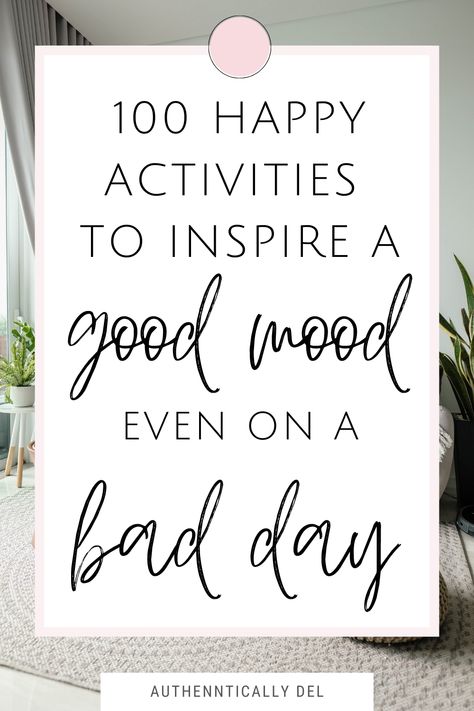 100 HAPPY ACTIVITIES TO INSPIRE A

good mood

EVEN ON A

bad day

AUTHENNTICALLY DEL